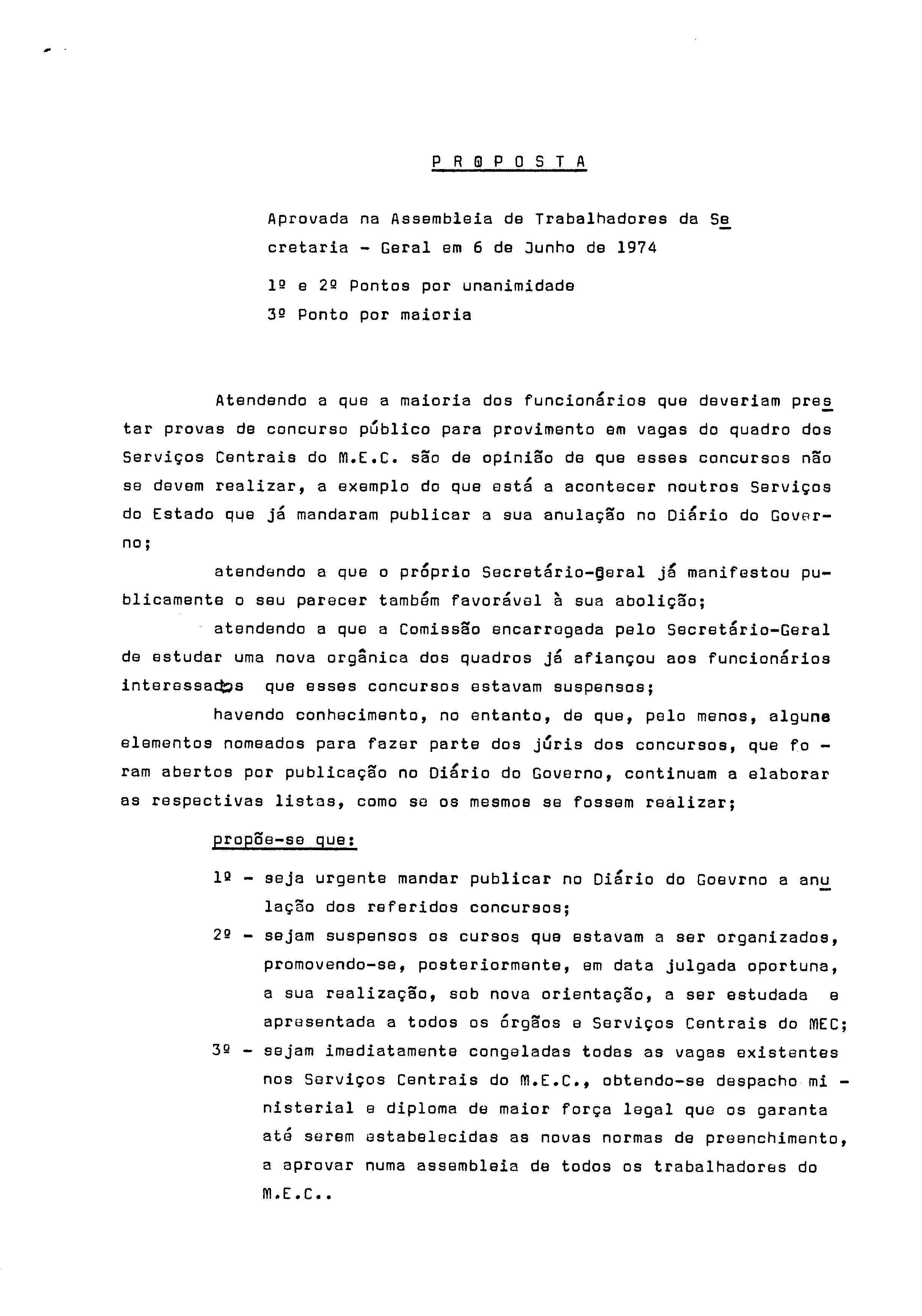 P R O P O S T A

Aprovada na Assembleia de Trabalhadores da Secretaria - Geral em 6 de Junho de 1974

1º e 2º Pontos por unanimidade

3º Ponto por maioria

Atendendo a que a maioria dos funcionários que deveriam prestar provas de concurso público para provimento em vagas do quadro dos Serviços Centrais do M.E.C. são de opinião de que esses concursos não se devem realizar, a exemplo do que está a acontecer noutros Serviços do Estado que já mandaram publicar a sua anulação no Diário do Governo;

atendendo a que o próprio Secretário-Geral já manifestou publicamente o seu parecer também favorável à sua abolição;

atendendo a que a Comissão encarregada pelo Secretário-Geral de estudar uma nova orgânica dos quadros já afiançou aos funcionários interessados que esses concursos estavam suspensos;

havendo conhecimento, no entanto, de que, pelo menos, alguns elementos nomeados para fazer parte dos júris dos concursos, que foram abertos por publicação no Diário do Governo, continuam a elaborar as respectivas listas, como se os mesmos se fossem realizar;

propõe-se que:

1º - seja urgente mandar publicar no Diário do Goevrno a anulação dos referidos concursos;

2º - sejam suspensos os cursos que estavam a ser organizados, promovendo-se, posteriormente, em data julgada oportuna, a sua realização, sob nova orientação, a ser estudada e apresentada a todos os órgãos e Serviços Centrais do MEC;

3º - sejam imediatamente congeladas todas as vagas existentes nos Serviços Centrais do M.E.C., obtendo-se despacho ministerial e diploma de maior força legal que os garanta até serem estabelecidas as novas normas de preenchimento, a aprovar numa assembleia de todos os trabalhadores do M.E.C..